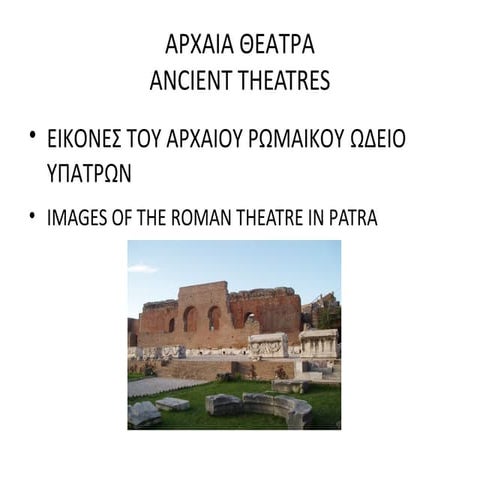 ΑΡΧΑΙΑ ΘΕΑΤΡΑ
ANCIENT THEATRES

• ΕΙΚΟΝΕΣ ΤΟΥ ΑΡΧΑΙΟΥ ΡΩΜΑΙΚΟΥ ΩΔΕΙΟ ΥΠΑΤΡΩΝ

• IMAGES OF THE ROMAN THEATRE IN PATRA